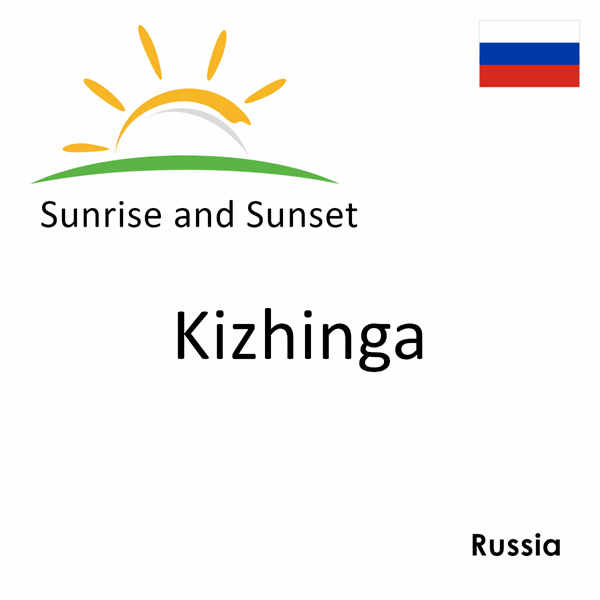 Sunrise and Sunset

Kizhinga

Russia